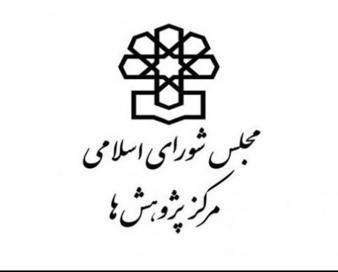 مجلس شورای اسلامی
مرکز پژوهش ها